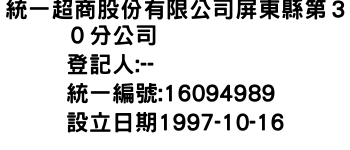 統一超商股份有限公司屏東縣第３０分公司

登記人:--

統一編號:16094989

設立日期1997-10-16